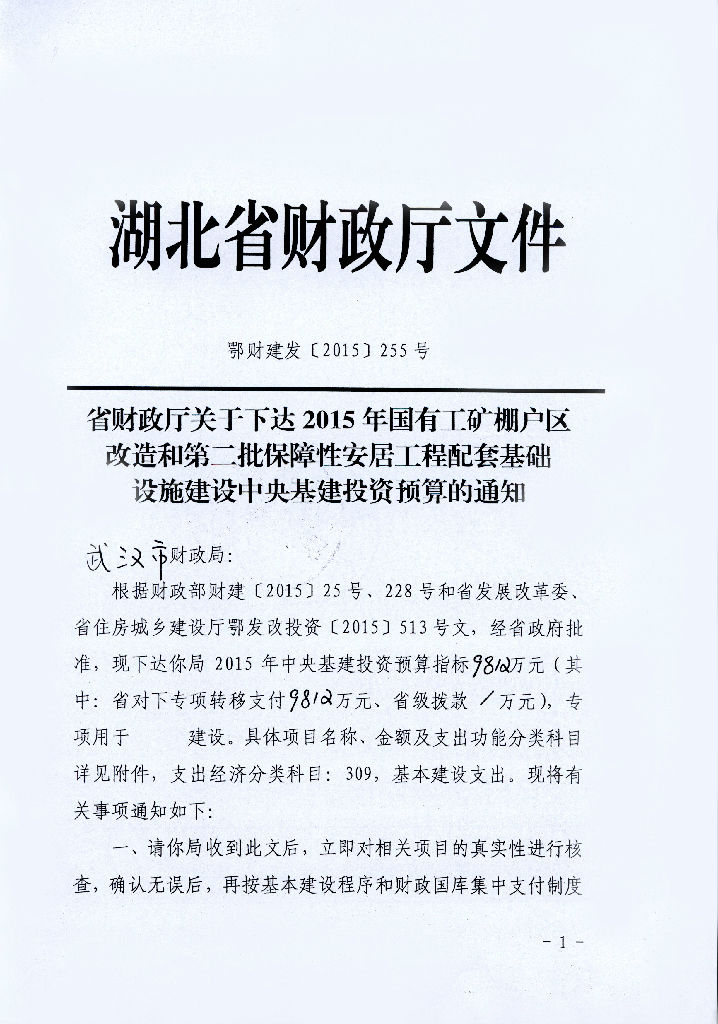 湖北省财政厅文件

鄂财建发〔2015〕255号

省财政厅关于下达2015年国有工矿棚户区改造和第二批保障性安居工程配套基础设施建设中央基建投资预算的通知

武汉市财政局：

根据财政部财建〔2015〕25号、228号和省发展改革委、省住房城乡建设厅鄂发改投资〔2015〕513号文，经省政府批准，现下达你局2015年中央基建投资预算指标9812万元（其中：省对下专项转移支付9812万元、省级拨款 / 万元），专项用于　　建设。具体项目名称、金额及支出功能分类科目详见附件，支出经济分类科目：309，基本建设支出。现将有关事项通知如下：

一、请你局收到此文后，立即对相关项目的真实性进行核查，确认无误后，再按基本建设程序和财政国库集中支付制度

－1－